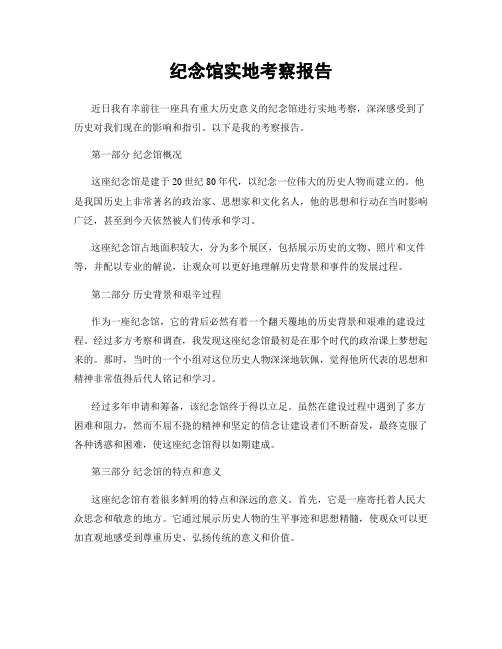 纪念馆实地考察报告

近日我有幸前往一座具有重大历史意义的纪念馆进行实地考察，深深感受到了历史对我们现在的影响和指引。以下是我的考察报告。

第一部分 纪念馆概况

这座纪念馆是建于20世纪80年代，以纪念一位伟大的历史人物而建立的。他是我国历史上非常著名的政治家、思想家和文化名人，他的思想和行动在当时影响广泛，甚至到今天依然被人们传承和学习。

这座纪念馆占地面积较大，分为多个展区，包括展示历史的文物、照片和文件等，并配以专业的解说，让观众可以更好地理解历史背景和事件的发展过程。

第二部分 历史背景和艰辛过程

作为一座纪念馆，它的背后必然有着一个翻天覆地的历史背景和艰难的建设过程。经过多方考察和调查，我发现这座纪念馆最初是在那个时代的政治课上梦想起来的。那时，当时的一个小组对这位历史人物深深地钦佩，觉得他所代表的思想和精神非常值得后代人铭记和学习。

经过多年申请和筹备，该纪念馆终于得以立足。虽然在建设过程中遇到了多方困难和阻力，然而不屈不挠的精神和坚定的信念让建设者们不断奋发，最终克服了各种诱惑和困难，使这座纪念馆得以如期建成。

第三部分 纪念馆的特点和意义

这座纪念馆有着很多鲜明的特点和深远的意义。首先，它是一座寄托着人民大众思念和敬意的地方。它通过展示历史人物的生平事迹和思想精髓，使观众可以更加直观地感受到尊重历史、弘扬传统的意义和价值。